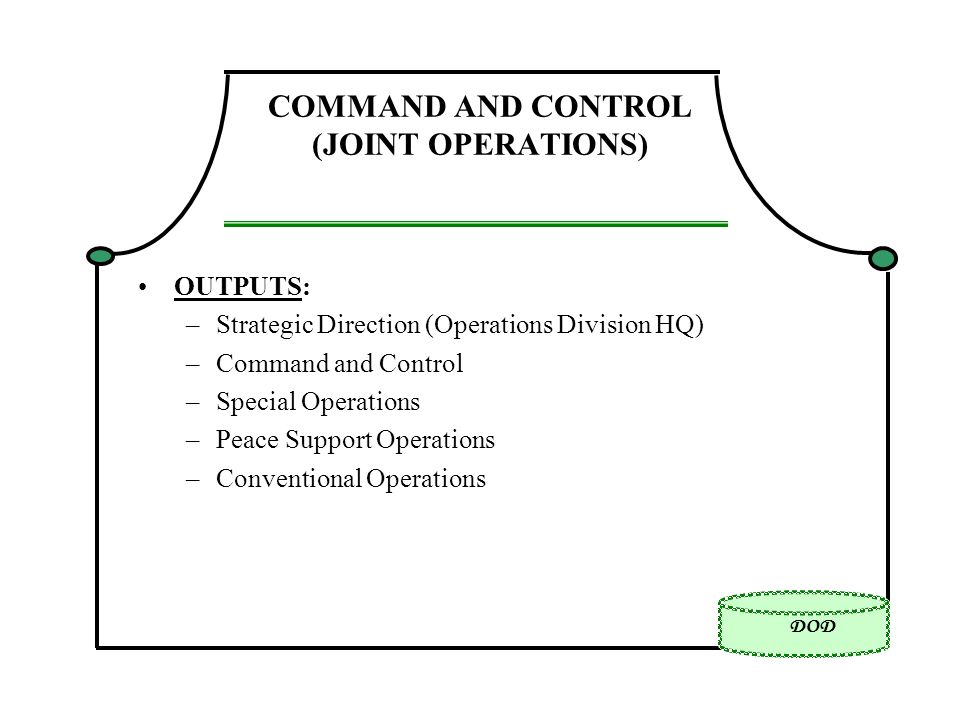 COMMAND AND CONTROL
(JOINT OPERATIONS)

• OUTPUTS:
– Strategic Direction (Operations Division HQ)
– Command and Control
– Special Operations
– Peace Support Operations
– Conventional Operations

DOD